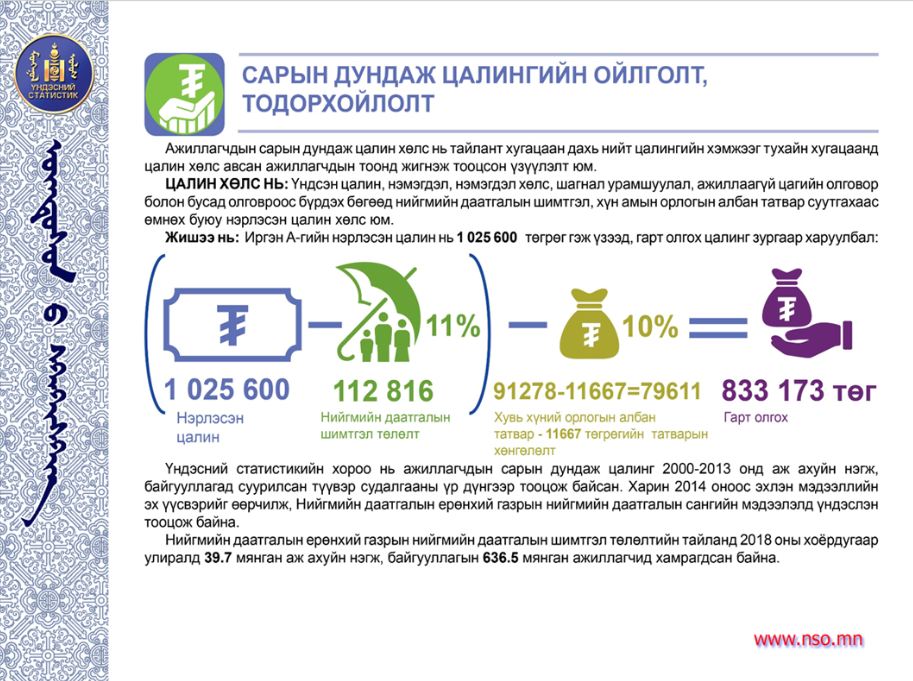 ҮНДЭСНИЙ СТАТИСТИК

САРЫН ДУНДАЖ ЦАЛИНГИЙН ОЙЛГОЛТ, ТОДОРХОЙЛОЛТ

Ажиллагчдын сарын дундаж цалин хөлс нь тайлант хугацаан дахь нийт цалингийн хэмжээг тухайн хугацаанд цалин хөлс авсан ажиллагчдын тоонд жигнэж тооцсон үзүүлэлт юм.

ЦАЛИН ХӨЛС НЬ: Үндсэн цалин, нэмэгдэл, нэмэгдэл хөлс, шагнал урамшуулал, ажиллаагүй цагийн олговор болон бусад олговроос бүрдэх бөгөөд нийгмийн даатгалын шимтгэл, хүн амын орлогын албан татвар суутгахаас өмнөх буюу нэрлэсэн цалин хөлс юм.

Жишээ нь: Иргэн А-гийн нэрлэсэн цалин нь 1 025 600 төгрөг гэж үзээд, гарт олгох цалинг зургаар харуулбал:

11%

10%

1 025 600
Нэрлэсэн цалин

112 816
Нийгмийн даатгалын шимтгэл төлөлт

91278-11667=79611
Хувь хүний орлогын албан татвар - 11667 төгрөгийн татварын хөнгөлөлт

833 173 төг
Гарт олгох

Үндэсний статистикийн хороо нь ажиллагчдын сарын дундаж цалинг 2000-2013 онд аж ахуйн нэгж, байгууллагад суурилсан түүвэр судалгааны үр дүнгээр тооцож байсан. Харин 2014 оноос эхлэн мэдээллийн эх үүсвэрийг өөрчилж, Нийгмийн даатгалын ерөнхий газрын нийгмийн даатгалын сангийн мэдээлэлд үндэслэн тооцож байна.

Нийгмийн даатгалын ерөнхий газрын нийгмийн даатгалын шимтгэл төлөлтийн тайланд 2018 оны хоёрдугаар улиралд 39.7 мянган аж ахуйн нэгж, байгууллагын 636.5 мянган ажиллагчид хамрагдсан байна.

www.nso.mn